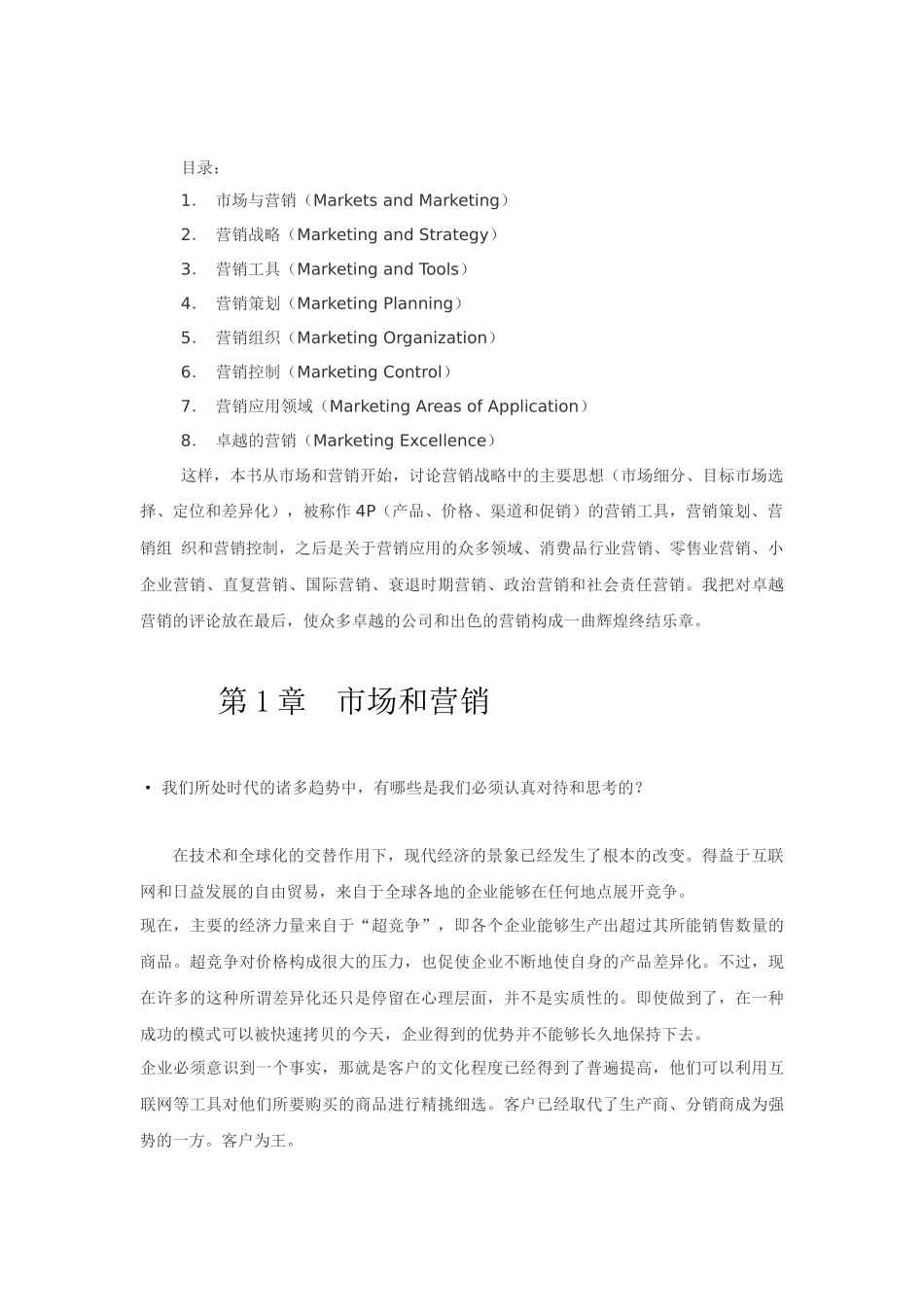 目录：

1. 市场与营销（Markets and Marketing）
2. 营销战略（Marketing and Strategy）
3. 营销工具（Marketing and Tools）
4. 营销策划（Marketing Planning）
5. 营销组织（Marketing Organization）
6. 营销控制（Marketing Control）
7. 营销应用领域（Marketing Areas of Application）
8. 卓越的营销（Marketing Excellence）

这样，本书从市场和营销开始，讨论营销战略中的主要思想（市场细分、目标市场选择、定位和差异化），被称作 4P（产品、价格、渠道和促销）的营销工具，营销策划、营销组 织和营销控制，之后是关于营销应用的众多领域、消费品行业营销、零售业营销、小企业营销、直复营销、国际营销、衰退时期营销、政治营销和社会责任营销。我把对卓越营销的评论放在最后，使众多卓越的公司和出色的营销构成一曲辉煌终结乐章。

第 1 章 市场和营销

• 我们所处时代的诸多趋势中，有哪些是我们必须认真对待和思考的？

在技术和全球化的交替作用下，现代经济的景象已经发生了根本的改变。得益于互联网和日益发展的自由贸易，来自于全球各地的企业能够在任何地点展开竞争。
现在，主要的经济力量来自于“超竞争”，即各个企业能够生产出超过其所能销售数量的商品。超竞争对价格构成很大的压力，也促使企业不断地使自身的产品差异化。不过，现在许多的这种所谓差异化还只是停留在心理层面，并不是实质性的。即使做到了，在一种成功的模式可以被快速拷贝的今天，企业得到的优势并不能够长久地保持下去。
企业必须意识到一个事实，那就是客户的文化程度已经得到了普遍提高，他们可以利用互联网等工具对他们所要购买的商品进行精挑细选。客户已经取代了生产商、分销商成为强势的一方。客户为王。